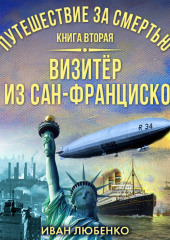 ПУТЕШЕСТВИЕ ЗА СМЕРТЬЮ

КНИГА ВТОРАЯ

ВИЗИТЁР ИЗ САН-ФРАНЦИСКО

R 34

ИВАН ЛЮБЕНКО